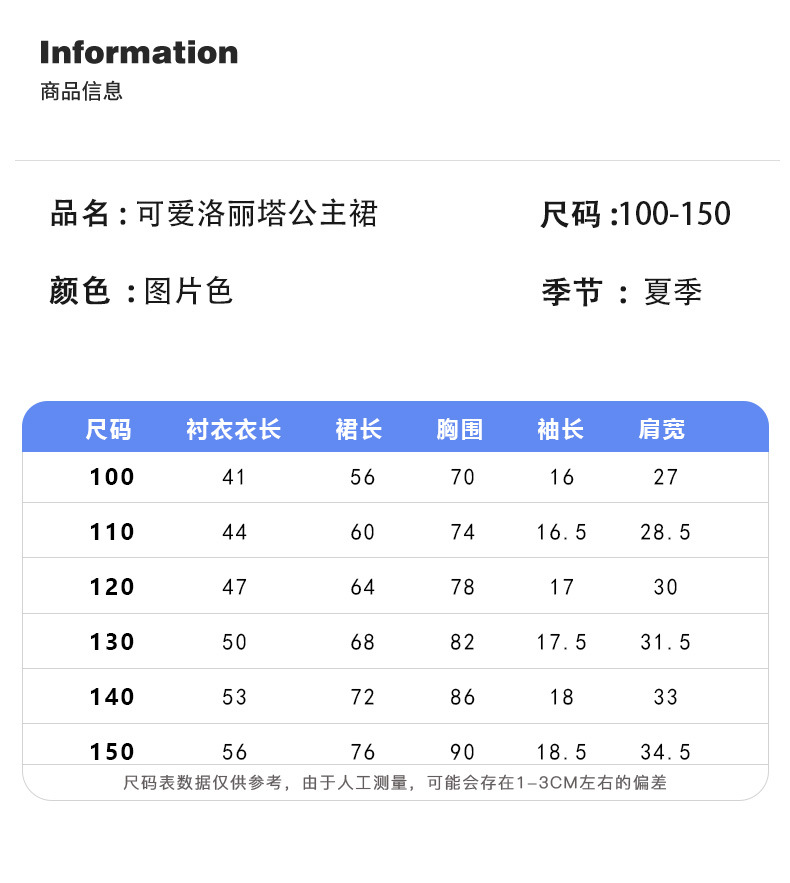 Information
商品信息

品名：可爱洛丽塔公主裙 尺码：100-150

颜色：图片色 季节：夏季

| 尺码 | 衬衣衣长 | 裙长 | 胸围 | 袖长 | 肩宽 |
|---|---|---|---|---|---|
| 100 | 41 | 56 | 70 | 16 | 27 |
| 110 | 44 | 60 | 74 | 16.5 | 28.5 |
| 120 | 47 | 64 | 78 | 17 | 30 |
| 130 | 50 | 68 | 82 | 17.5 | 31.5 |
| 140 | 53 | 72 | 86 | 18 | 33 |
| 150 | 56 | 76 | 90 | 18.5 | 34.5 |

尺码表数据仅供参考，由于人工测量，可能会存在1-3CM左右的偏差